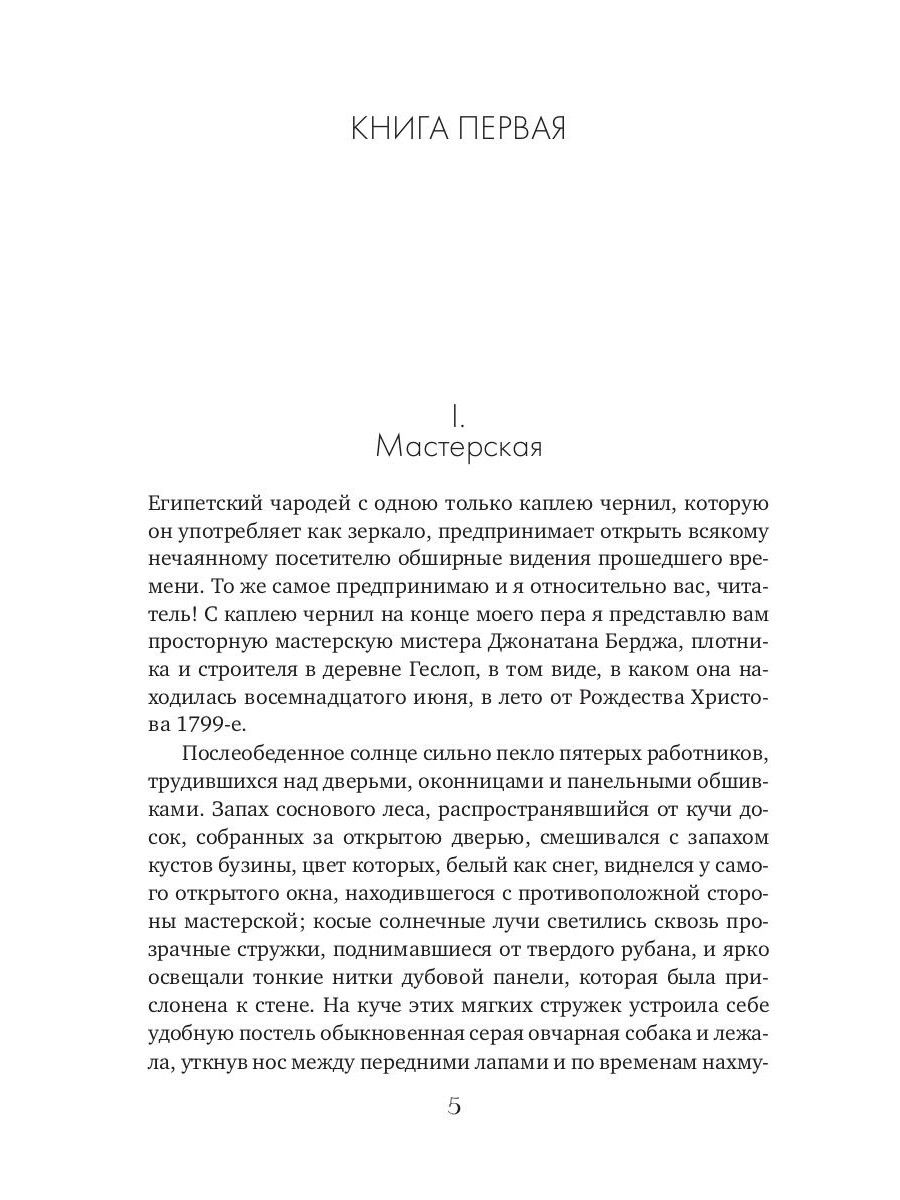 КНИГА ПЕРВАЯ

I.
Мастерская

Египетский чародей с одною только каплею чернил, которую он употребляет как зеркало, предпринимает открыть всякому нечаянному посетителю обширные видения прошедшего времени. То же самое предпринимаю и я относительно вас, читатель! С каплею чернил на конце моего пера я представлю вам просторную мастерскую мистера Джонатана Берджа, плотника и строителя в деревне Геслоп, в том виде, в каком она находилась восемнадцатого июня, в лето от Рождества Христова 1799-е.

Послеобеденное солнце сильно пекло пятерых работников, трудившихся над дверьми, оконницами и панельными обшивками. Запах соснового леса, распространявшийся от кучи досок, собранных за открытою дверью, смешивался с запахом кустов бузины, цвет которых, белый как снег, виднелся у самого открытого окна, находившегося с противоположной стороны мастерской; косые солнечные лучи светились сквозь прозрачные стружки, поднимавшиеся от твердого рубана, и ярко освещали тонкие нитки дубовой панели, которая была прислонена к стене. На куче этих мягких стружек устроила себе удобную постель обыкновенная серая овчарная собака и лежала, уткнув нос между передними лапами и по временам нахму-

5